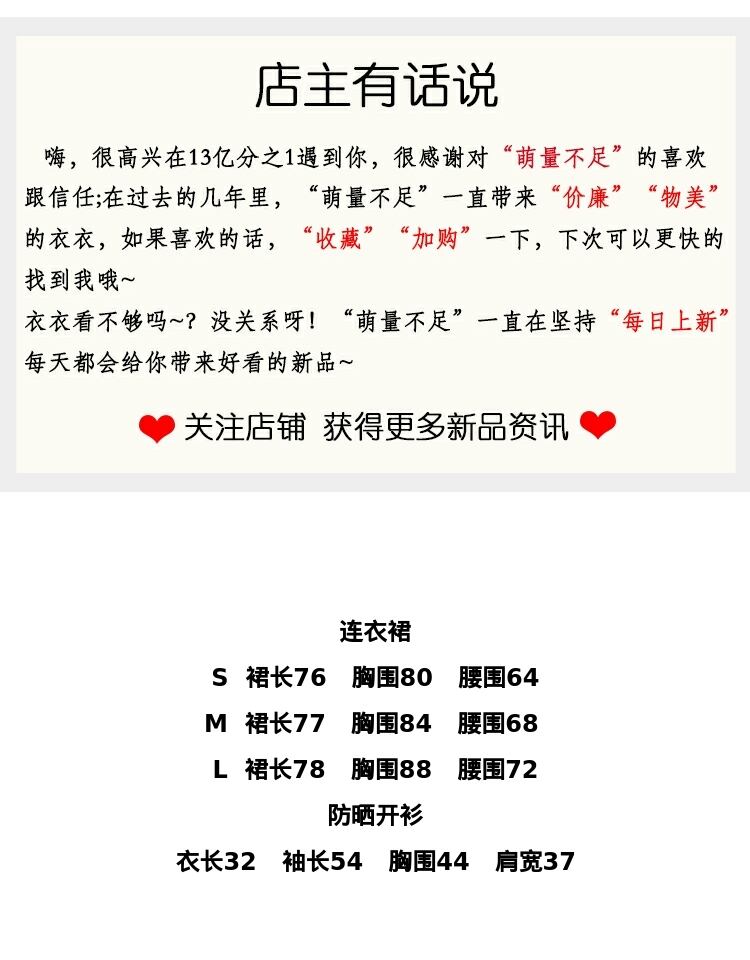 店主有话说

嗨，很高兴在13亿分之1遇到你，很感谢对“萌量不足”的喜欢跟信任;在过去的几年里，“萌量不足”一直带来“价廉”“物美”的衣衣，如果喜欢的话，“收藏”“加购”一下，下次可以更快的找到我哦~

衣衣看不够吗~？没关系呀！“萌量不足”一直在坚持“每日上新”每天都会给你带来好看的新品~

关注店铺 获得更多新品资讯

连衣裙

S 裙长76 胸围80 腰围64

M 裙长77 胸围84 腰围68

L 裙长78 胸围88 腰围72

防晒开衫

衣长32 袖长54 胸围44 肩宽37